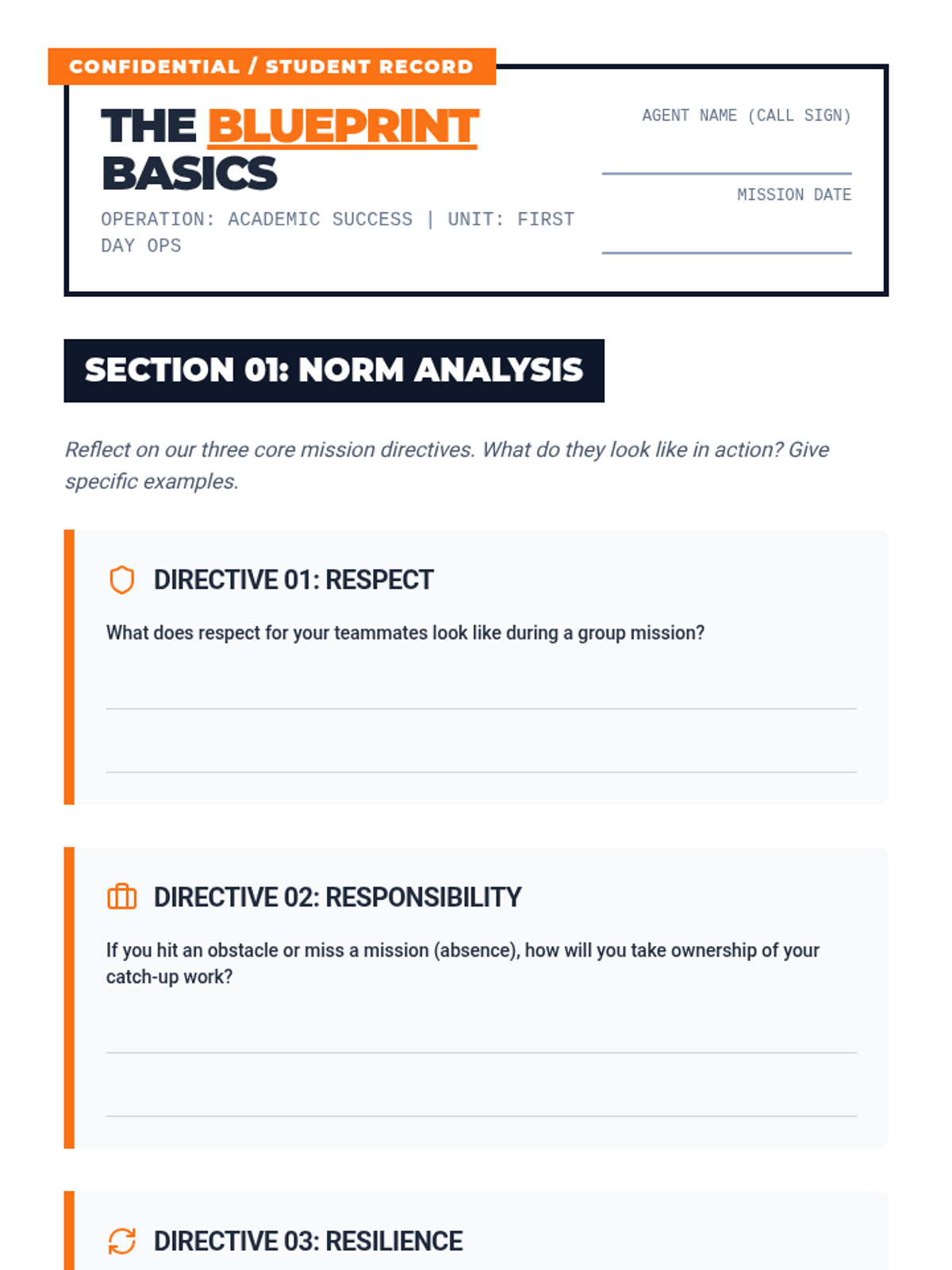 CONFIDENTIAL / STUDENT RECORD

THE BLUEPRINT BASICS

OPERATION: ACADEMIC SUCCESS | UNIT: FIRST DAY OPS

AGENT NAME (CALL SIGN)
____

MISSION DATE
____

SECTION 01: NORM ANALYSIS

Reflect on our three core mission directives. What do they look like in action? Give specific examples.

DIRECTIVE 01: RESPECT

What does respect for your teammates look like during a group mission?

____

____

DIRECTIVE 02: RESPONSIBILITY

If you hit an obstacle or miss a mission (absence), how will you take ownership of your catch-up work?

____

____

DIRECTIVE 03: RESILIENCE